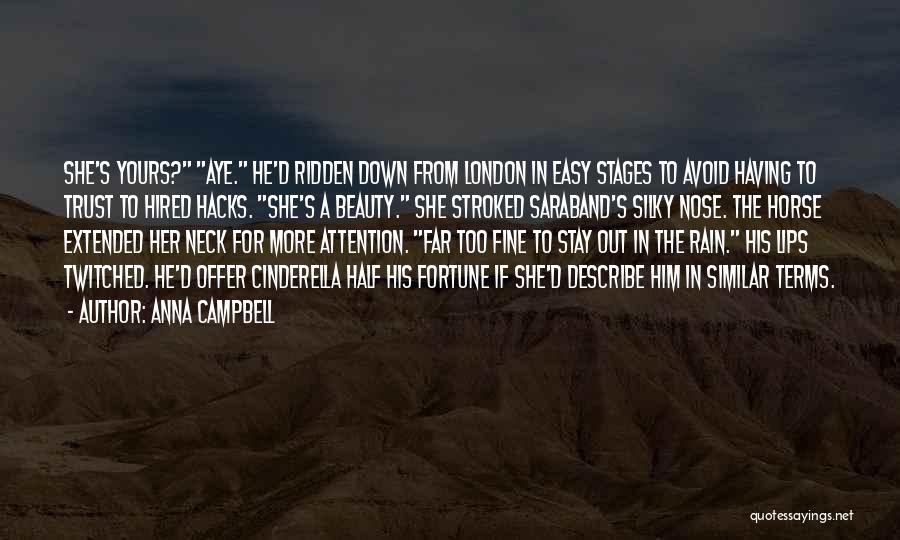 SHE'S YOURS?" "AYE." HE'D RIDDEN DOWN FROM LONDON IN EASY STAGES TO AVOID HAVING TO TRUST TO HIRED HACKS. "SHE'S A BEAUTY." SHE STROKED SARABAND'S SILKY NOSE. THE HORSE EXTENDED HER NECK FOR MORE ATTENTION. "FAR TOO FINE TO STAY OUT IN THE RAIN." HIS LIPS TWITCHED. HE'D OFFER CINDERELLA HALF HIS FORTUNE IF SHE'D DESCRIBE HIM IN SIMILAR TERMS.

- AUTHOR: ANNA CAMPBELL

quotessayings.net